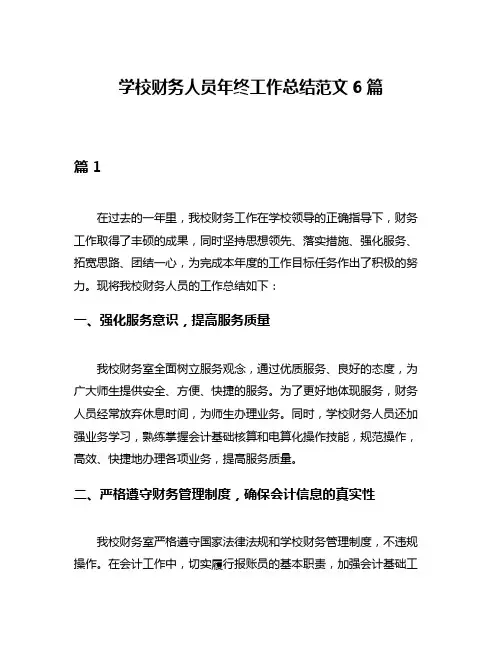 学校财务人员年终工作总结范文 6 篇

篇 1

在过去的一年里，我校财务工作在学校领导的正确指导下，财务工作取得了丰硕的成果，同时坚持思想领先、落实措施、强化服务、拓宽思路、团结一心，为完成本年度的工作目标任务作出了积极的努力。现将我校财务人员的工作总结如下：

一、强化服务意识，提高服务质量

我校财务室全面树立服务观念，通过优质服务、良好的态度，为广大师生提供安全、方便、快捷的服务。为了更好地体现服务，财务人员经常放弃休息时间，为师生办理业务。同时，学校财务人员还加强业务学习，熟练掌握会计基础核算和电算化操作技能，规范操作，高效、快捷地办理各项业务，提高服务质量。

二、严格遵守财务管理制度，确保会计信息的真实性

我校财务室严格遵守国家法律法规和学校财务管理制度，不违规操作。在会计工作中，切实履行报账员的基本职责，加强会计基础工